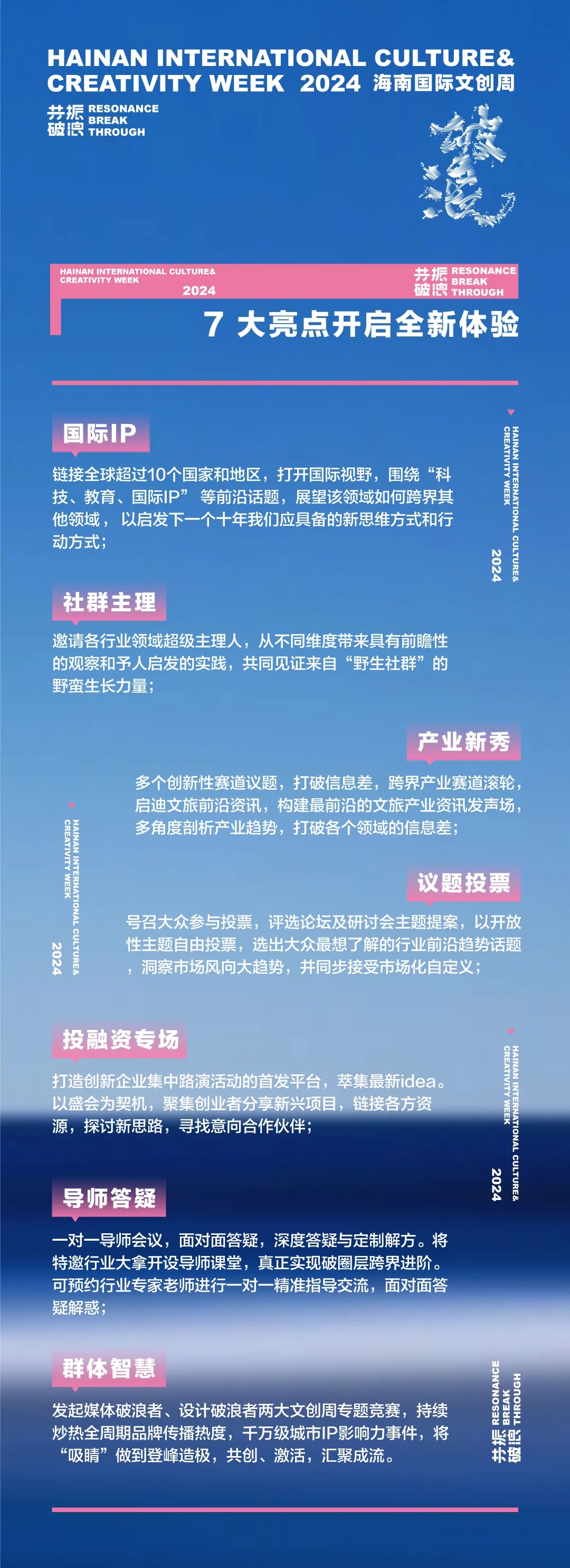 HAINAN INTERNATIONAL CULTURE& CREATIVITY WEEK 2024 海南国际文创周

共振 破浪 RESONANCE BREAK THROUGH

破浪

HAINAN INTERNATIONAL CULTURE& CREATIVITY WEEK 2024

共振 破浪 RESONANCE BREAK THROUGH

7 大亮点开启全新体验

国际IP

链接全球超过10个国家和地区，打开国际视野，围绕“科技、教育、国际IP” 等前沿话题，展望该领域如何跨界其他领域， 以启发下一个十年我们应具备的新思维方式和行动方式；

HAINAN INTERNATIONAL CULTURE& CREATIVITY WEEK 2024

社群主理

邀请各行业领域超级主理人，从不同维度带来具有前瞻性的观察和予人启发的实践，共同见证来自“野生社群”的野蛮生长力量；

产业新秀

多个创新性赛道议题，打破信息差，跨界产业赛道滚轮，启迪文旅前沿资讯，构建最前沿的文旅产业资讯发声场，多角度剖析产业趋势，打破各个领域的信息差；

HAINAN INTERNATIONAL CULTURE& CREATIVITY WEEK 2024

议题投票

号召大众参与投票，评选论坛及研讨会主题提案，以开放性主题自由投票，选出大众最想了解的行业前沿趋势话题，洞察市场风向大趋势，并同步接受市场化自定义；

投融资专场

打造创新企业集中路演活动的首发平台，萃集最新idea。以盛会为契机，聚集创业者分享新兴项目，链接各方资源，探讨新思路，寻找意向合作伙伴；

HAINAN INTERNATIONAL CULTURE& CREATIVITY WEEK 2024

导师答疑

一对一导师会议，面对面答疑，深度答疑与定制解方。将特邀行业大拿开设导师课堂，真正实现破圈层跨界进阶。可预约行业专家老师进行一对一精准指导交流，面对面答疑解惑；

群体智慧

发起媒体破浪者、设计破浪者两大文创周专题竞赛，持续炒热全周期品牌传播热度，千万级城市IP影响力事件，将“吸睛”做到登峰造极，共创、激活，汇聚成流。

共振 破浪 RESONANCE BREAK THROUGH